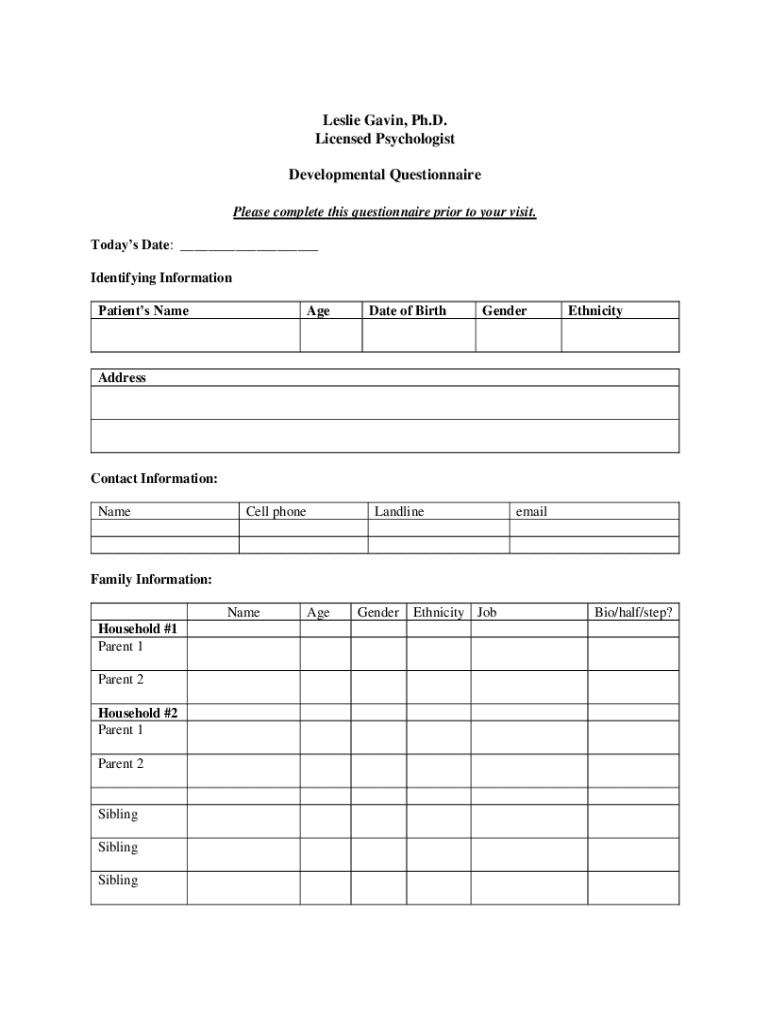 Leslie Gavin, Ph.D.
Licensed Psychologist

Developmental Questionnaire

Please complete this questionnaire prior to your visit.

Today's Date: ___________________

Identifying Information

| Patient's Name | Age | Date of Birth | Gender | Ethnicity |
|---|---|---|---|---|
| | | | | |

| Address |
|---|
| |
| |

Contact Information:

| Name | Cell phone | Landline | email |
|---|---|---|---|
| | | | |
| | | | |

Family Information:

| | Name | Age | Gender | Ethnicity | Job | Bio/half/step? |
|---|---|---|---|---|---|---|
| Household #1 Parent 1 | | | | | | |
| Parent 2 | | | | | | |
| Household #2 Parent 1 | | | | | | |
| Parent 2 | | | | | | |
| | | | | | | |
| Sibling | | | | | | |
| Sibling | | | | | | |
| Sibling | | | | | | |